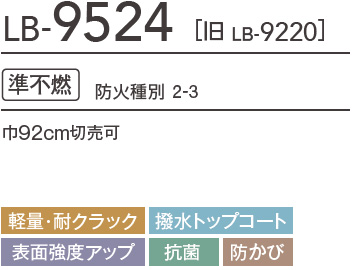 LB-9524 [旧 LB-9220]

準不燃 防火種別 2-3

巾92cm切売可

軽量・耐クラック 撥水トップコート

表面強度アップ 抗菌 防かび